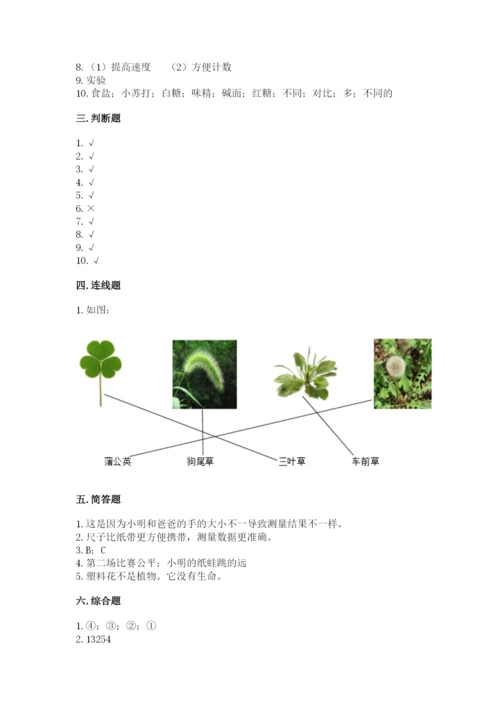 8.（1）提高速度　（2）方便计数
9. 实验
10. 食盐；小苏打；白糖；味精；碱面；红糖；不同；对比；多；不同的

三. 判断题

1. √
2. √
3. √
4. √
5. √
6. ×
7. √
8. √
9. √
10. √

四. 连线题

1. 如图：

蒲公英　狗尾草　三叶草　车前草

五. 简答题

1. 这是因为小明和爸爸的手的大小不一导致测量结果不一样。
2. 尺子比纸带更方便携带，测量数据更准确。
3. B；C
4. 第二场比赛公平；小明的纸蛙跳的远
5. 塑料花不是植物。它没有生命。

六. 综合题

1. ④；③；②；①
2. 13254